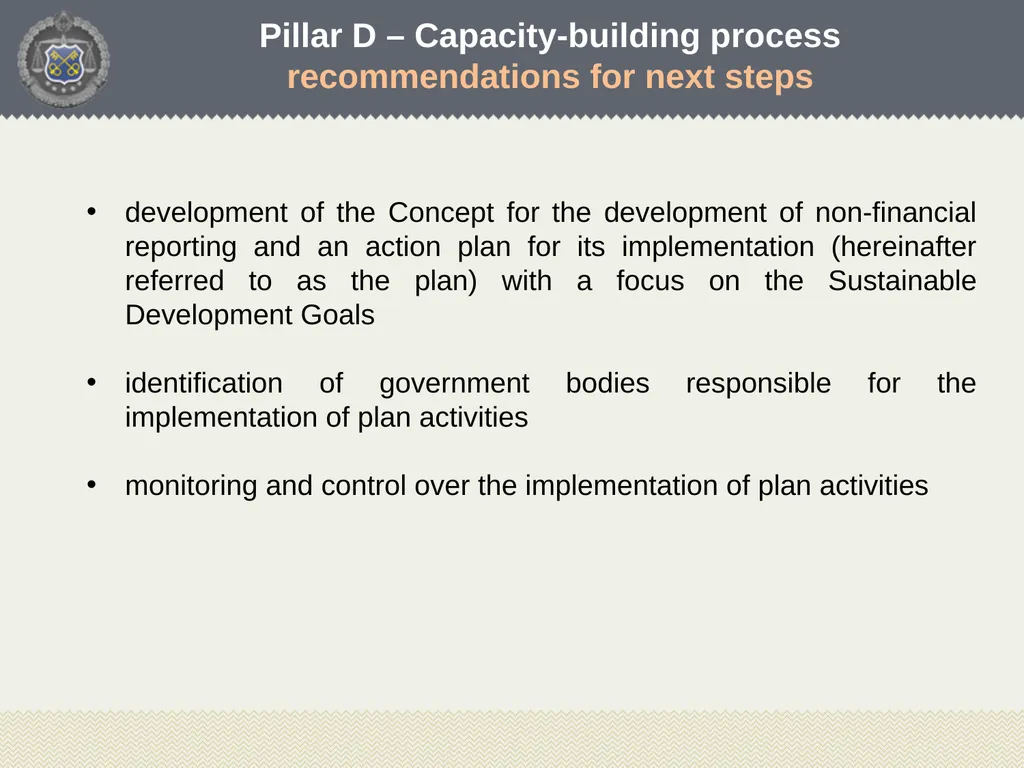 Pillar D – Capacity-building process
recommendations for next steps

• development of the Concept for the development of non-financial reporting and an action plan for its implementation (hereinafter referred to as the plan) with a focus on the Sustainable Development Goals

• identification of government bodies responsible for the implementation of plan activities

• monitoring and control over the implementation of plan activities